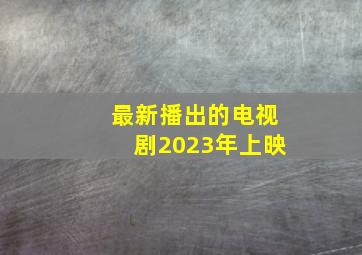 最新播出的电视剧2023年上映